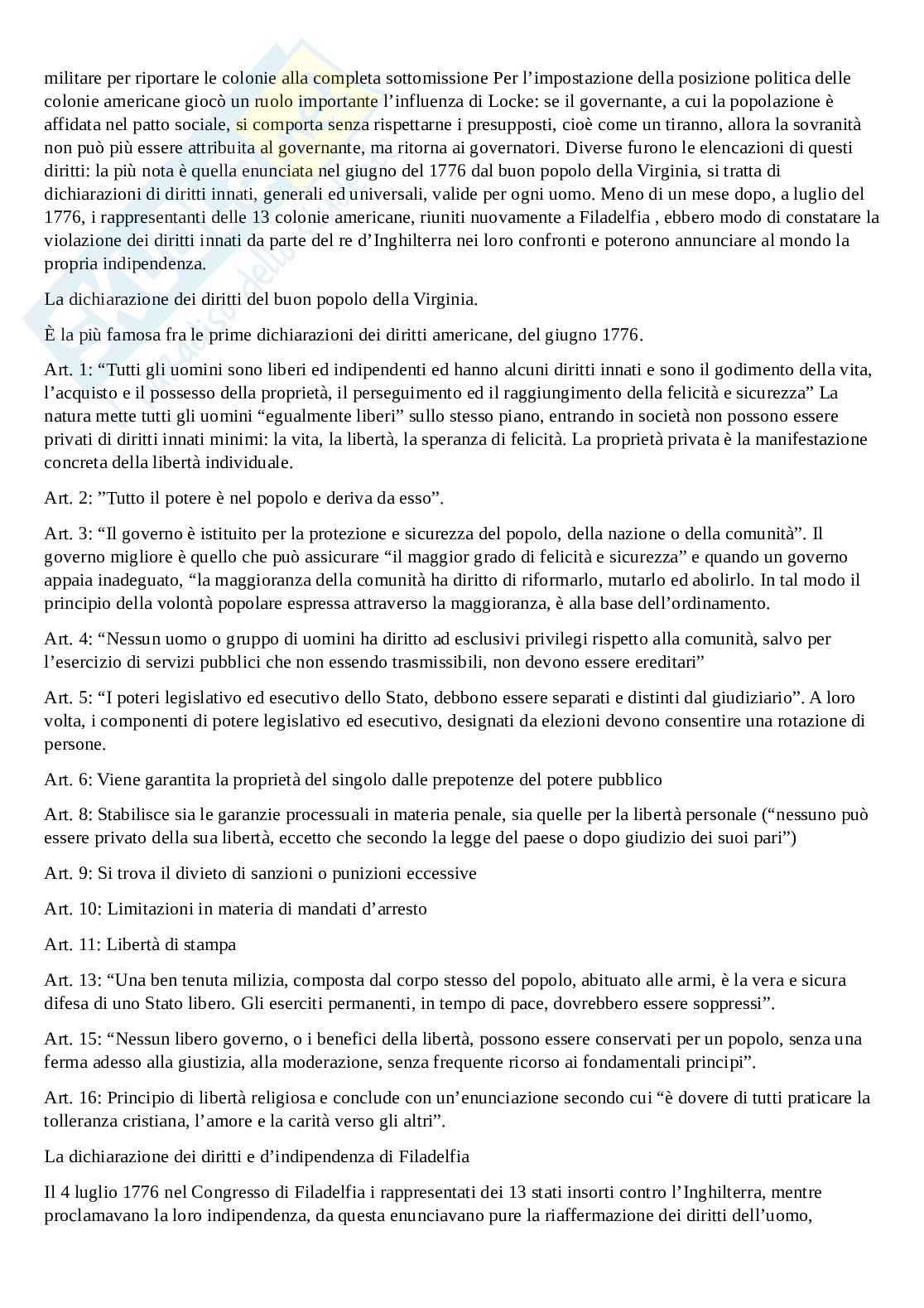 militare per riportare le colonie alla completa sottomissione Per l’impostazione della posizione politica delle colonie americane giocò un ruolo importante l’influenza di Locke: se il governante, a cui la popolazione è affidata nel patto sociale, si comporta senza rispettarne i presupposti, cioè come un tiranno, allora la sovranità non può più essere attribuita al governante, ma ritorna ai governatori. Diverse furono le elencazioni di questi diritti: la più nota è quella enunciata nel giugno del 1776 dal buon popolo della Virginia, si tratta di dichiarazioni di diritti innati, generali ed universali, valide per ogni uomo. Meno di un mese dopo, a luglio del 1776, i rappresentanti delle 13 colonie americane, riuniti nuovamente a Filadelfia , ebbero modo di constatare la violazione dei diritti innati da parte del re d’Inghilterra nei loro confronti e poterono annunciare al mondo la propria indipendenza.

La dichiarazione dei diritti del buon popolo della Virginia.

È la più famosa fra le prime dichiarazioni dei diritti americane, del giugno 1776.

Art. 1: “Tutti gli uomini sono liberi ed indipendenti ed hanno alcuni diritti innati e sono il godimento della vita, l’acquisto e il possesso della proprietà, il perseguimento ed il raggiungimento della felicità e sicurezza” La natura mette tutti gli uomini “egualmente liberi” sullo stesso piano, entrando in società non possono essere privati di diritti innati minimi: la vita, la libertà, la speranza di felicità. La proprietà privata è la manifestazione concreta della libertà individuale.

Art. 2: ”Tutto il potere è nel popolo e deriva da esso”.

Art. 3: “Il governo è istituito per la protezione e sicurezza del popolo, della nazione o della comunità”. Il governo migliore è quello che può assicurare “il maggior grado di felicità e sicurezza” e quando un governo appaia inadeguato, “la maggioranza della comunità ha diritto di riformarlo, mutarlo ed abolirlo. In tal modo il principio della volontà popolare espressa attraverso la maggioranza, è alla base dell’ordinamento.

Art. 4: “Nessun uomo o gruppo di uomini ha diritto ad esclusivi privilegi rispetto alla comunità, salvo per l’esercizio di servizi pubblici che non essendo trasmissibili, non devono essere ereditari”

Art. 5: “I poteri legislativo ed esecutivo dello Stato, debbono essere separati e distinti dal giudiziario”. A loro volta, i componenti di potere legislativo ed esecutivo, designati da elezioni devono consentire una rotazione di persone.

Art. 6: Viene garantita la proprietà del singolo dalle prepotenze del potere pubblico

Art. 8: Stabilisce sia le garanzie processuali in materia penale, sia quelle per la libertà personale (“nessuno può essere privato della sua libertà, eccetto che secondo la legge del paese o dopo giudizio dei suoi pari”)

Art. 9: Si trova il divieto di sanzioni o punizioni eccessive

Art. 10: Limitazioni in materia di mandati d’arresto

Art. 11: Libertà di stampa

Art. 13: “Una ben tenuta milizia, composta dal corpo stesso del popolo, abituato alle armi, è la vera e sicura difesa di uno Stato libero. Gli eserciti permanenti, in tempo di pace, dovrebbero essere soppressi”.

Art. 15: “Nessun libero governo, o i benefici della libertà, possono essere conservati per un popolo, senza una ferma adesso alla giustizia, alla moderazione, senza frequente ricorso ai fondamentali principi”.

Art. 16: Principio di libertà religiosa e conclude con un’enunciazione secondo cui “è dovere di tutti praticare la tolleranza cristiana, l’amore e la carità verso gli altri”.

La dichiarazione dei diritti e d’indipendenza di Filadelfia

Il 4 luglio 1776 nel Congresso di Filadelfia i rappresentati dei 13 stati insorti contro l’Inghilterra, mentre proclamavano la loro indipendenza, da questa enunciavano pure la riaffermazione dei diritti dell’uomo,